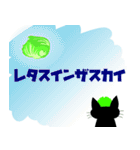 レタスインザスカイ